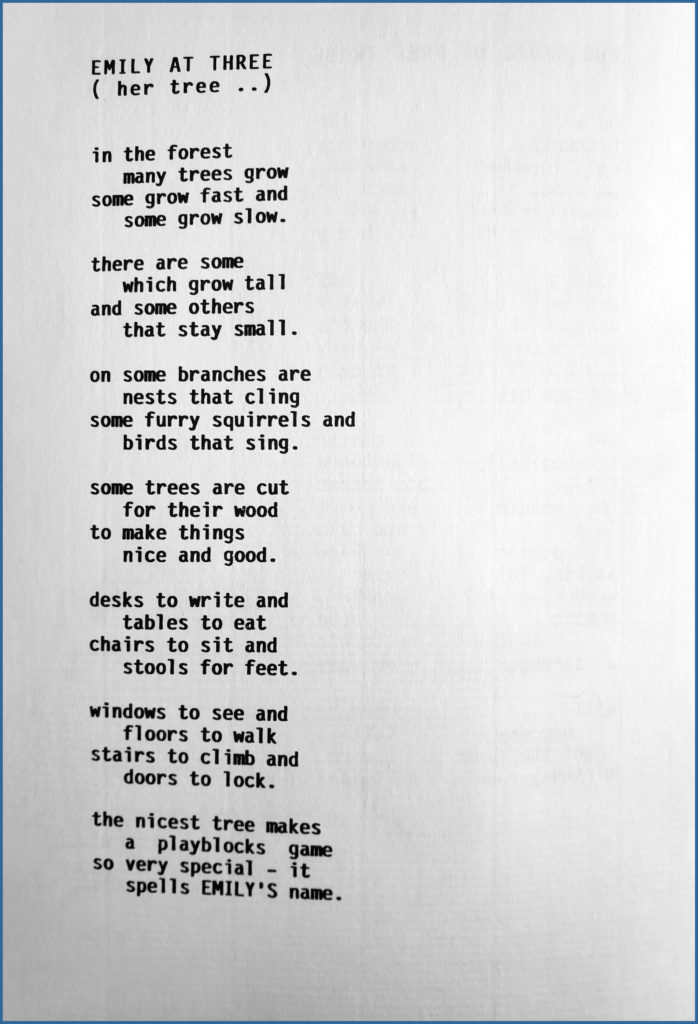 EMILY AT THREE
( her tree ..)

in the forest
many trees grow
some grow fast and
some grow slow.

there are some
which grow tall
and some others
that stay small.

on some branches are
nests that cling
some furry squirrels and
birds that sing.

some trees are cut
for their wood
to make things
nice and good.

desks to write and
tables to eat
chairs to sit and
stools for feet.

windows to see and
floors to walk
stairs to climb and
doors to lock.

the nicest tree makes
a playblocks game
so very special - it
spells EMILY'S name.